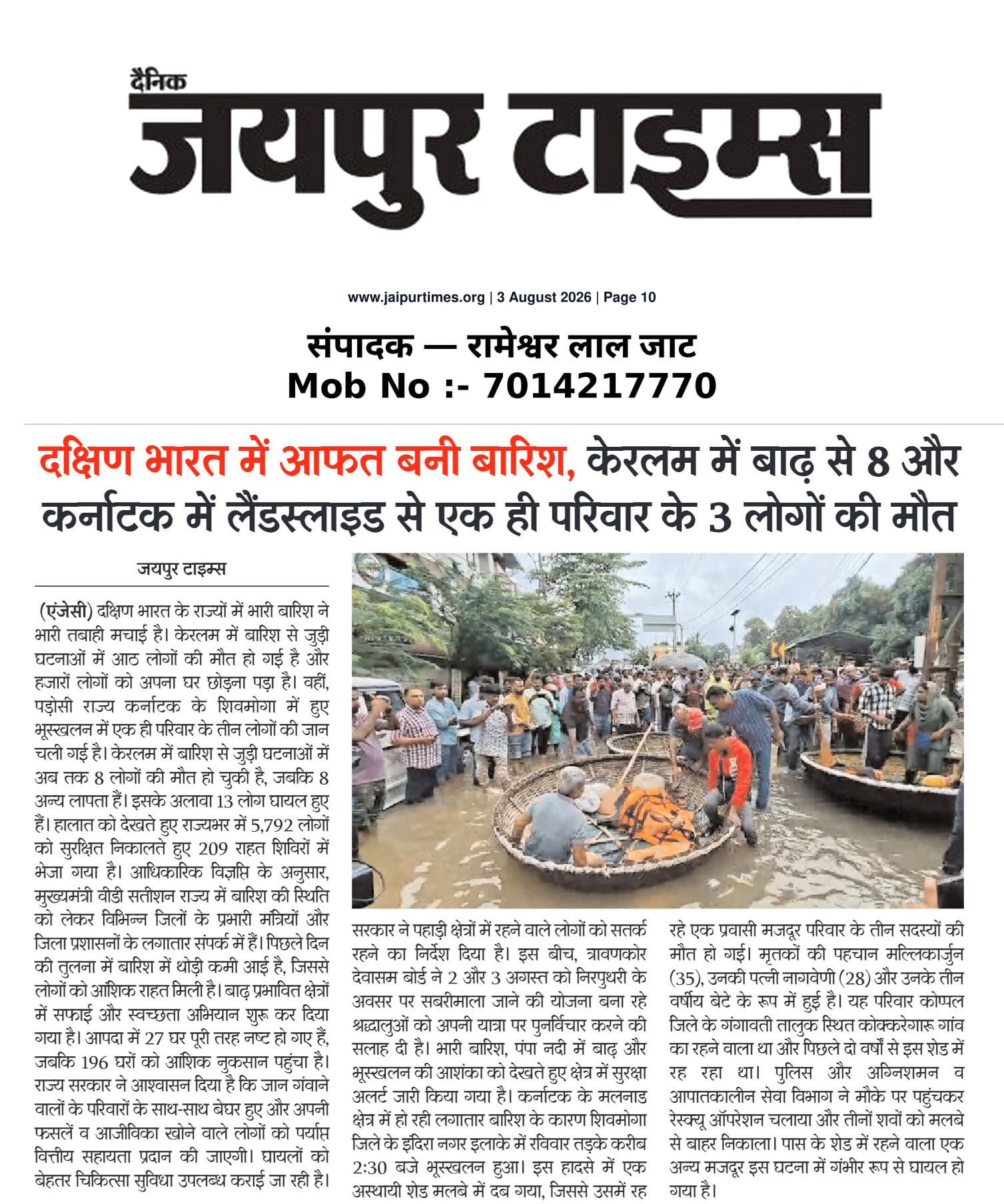 दैनिक
जयपुर टाइम्स

www.jaipurtimes.org | 3 August 2026 | Page 10

संपादक — रामेश्वर लाल जाट
Mob No :- 7014217770

दक्षिण भारत में आफत बनी बारिश, केरलम में बाढ़ से 8 और कर्नाटक में लैंडस्लाइड से एक ही परिवार के 3 लोगों की मौत

जयपुर टाइम्स

(एंजेसी) दक्षिण भारत के राज्यों में भारी बारिश ने भारी तबाही मचाई है। केरलम में बारिश से जुड़ी घटनाओं में आठ लोगों की मौत हो गई है और हजारों लोगों को अपना घर छोड़ना पड़ा है। वहीं, पड़ोसी राज्य कर्नाटक के शिवमोगा में हुए भूस्खलन में एक ही परिवार के तीन लोगों की जान चली गई है। केरलम में बारिश से जुड़ी घटनाओं में अब तक 8 लोगों की मौत हो चुकी है, जबकि 8 अन्य लापता हैं। इसके अलावा 13 लोग घायल हुए हैं। हालात को देखते हुए राज्यभर में 5,792 लोगों को सुरक्षित निकालते हुए 209 राहत शिविरों में भेजा गया है। आधिकारिक विज्ञप्ति के अनुसार, मुख्यमंत्री वीडी सतीशन राज्य में बारिश की स्थिति को लेकर विभिन्न जिलों के प्रभारी मंत्रियों और जिला प्रशासनों के लगातार संपर्क में हैं। पिछले दिन की तुलना में बारिश में थोड़ी कमी आई है, जिससे लोगों को आंशिक राहत मिली है। बाढ़ प्रभावित क्षेत्रों में सफाई और स्वच्छता अभियान शुरू कर दिया गया है। आपदा में 27 घर पूरी तरह नष्ट हो गए हैं, जबकि 196 घरों को आंशिक नुकसान पहुंचा है। राज्य सरकार ने आश्वासन दिया है कि जान गंवाने वालों के परिवारों के साथ-साथ बेघर हुए और अपनी फसलें व आजीविका खोने वाले लोगों को पर्याप्त वित्तीय सहायता प्रदान की जाएगी। घायलों को बेहतर चिकित्सा सुविधा उपलब्ध कराई जा रही है।

सरकार ने पहाड़ी क्षेत्रों में रहने वाले लोगों को सतर्क रहने का निर्देश दिया है। इस बीच, त्रावणकोर देवासम बोर्ड ने 2 और 3 अगस्त को निरपुथरी के अवसर पर सबरीमाला जाने की योजना बना रहे श्रद्धालुओं को अपनी यात्रा पर पुनर्विचार करने की सलाह दी है। भारी बारिश, पंपा नदी में बाढ़ और भूस्खलन की आशंका को देखते हुए क्षेत्र में सुरक्षा अलर्ट जारी किया गया है। कर्नाटक के मलनाड क्षेत्र में हो रही लगातार बारिश के कारण शिवमोगा जिले के इंदिरा नगर इलाके में रविवार तड़के करीब 2:30 बजे भूस्खलन हुआ। इस हादसे में एक अस्थायी शेड मलबे में दब गया, जिससे उसमें रह

रहे एक प्रवासी मजदूर परिवार के तीन सदस्यों की मौत हो गई। मृतकों की पहचान मल्लिकार्जुन (35), उनकी पत्नी नागवेणी (28) और उनके तीन वर्षीय बेटे के रूप में हुई है। यह परिवार कोप्पल जिले के गंगावती तालुक स्थित कोक्करेगारू गांव का रहने वाला था और पिछले दो वर्षों से इस शेड में रह रहा था। पुलिस और अग्निशमन व आपातकालीन सेवा विभाग ने मौके पर पहुंचकर रेस्क्यू ऑपरेशन चलाया और तीनों शवों को मलबे से बाहर निकाला। पास के शेड में रहने वाला एक अन्य मजदूर इस घटना में गंभीर रूप से घायल हो गया है।